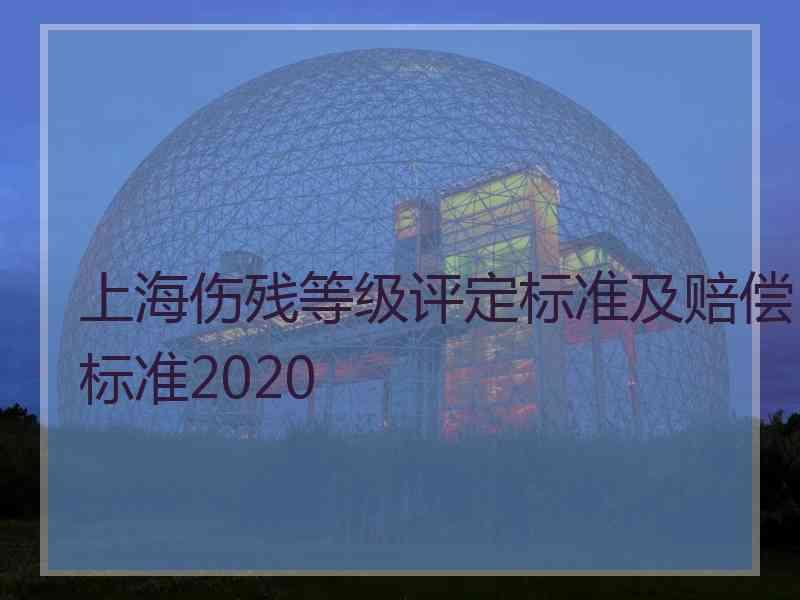 上海伤残等级评定标准及赔偿标准2020